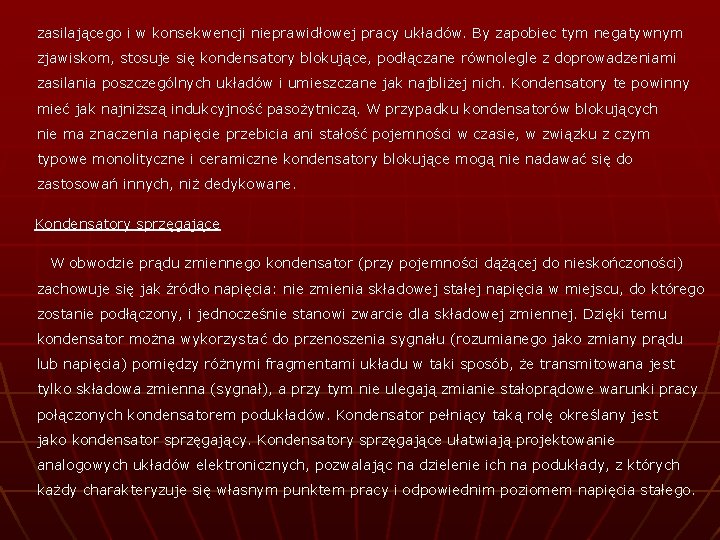 zasilającego i w konsekwencji nieprawidłowej pracy układów. By zapobiec tym negatywnym zjawiskom, stosuje się kondensatory blokujące, podłączane równolegle z doprowadzeniami zasilania poszczególnych układów i umieszczane jak najbliżej nich. Kondensatory te powinny mieć jak najniższą indukcyjność pasożytniczą. W przypadku kondensatorów blokujących nie ma znaczenia napięcie przebicia ani stałość pojemności w czasie, w związku z czym typowe monolityczne i ceramiczne kondensatory blokujące mogą nie nadawać się do zastosowań innych, niż dedykowane.

Kondensatory sprzęgające

W obwodzie prądu zmiennego kondensator (przy pojemności dążącej do nieskończoności) zachowuje się jak źródło napięcia: nie zmienia składowej stałej napięcia w miejscu, do którego zostanie podłączony, i jednocześnie stanowi zwarcie dla składowej zmiennej. Dzięki temu kondensator można wykorzystać do przenoszenia sygnału (rozumianego jako zmiany prądu lub napięcia) pomiędzy różnymi fragmentami układu w taki sposób, że transmitowana jest tylko składowa zmienna (sygnał), a przy tym nie ulegają zmianie stałoprądowe warunki pracy połączonych kondensatorem podukładów. Kondensator pełniący taką rolę określany jest jako kondensator sprzęgający. Kondensatory sprzęgające ułatwiają projektowanie analogowych układów elektronicznych, pozwalając na dzielenie ich na podukłady, z których każdy charakteryzuje się własnym punktem pracy i odpowiednim poziomem napięcia stałego.